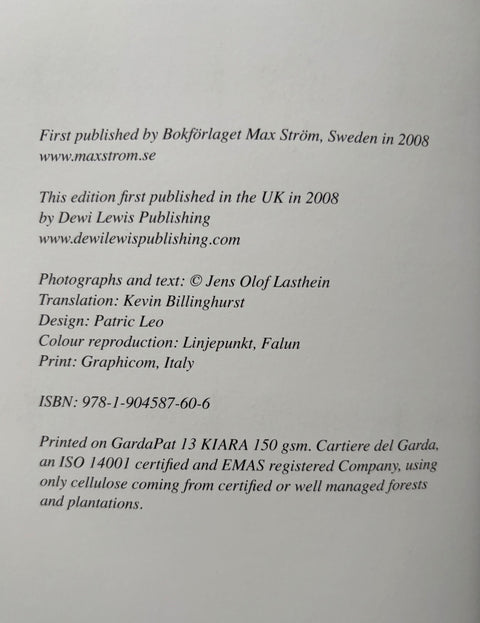 First published by Bokförlaget Max Ström, Sweden in 2008
www.maxstrom.se

This edition first published in the UK in 2008
by Dewi Lewis Publishing
www.dewilewispublishing.com

Photographs and text: © Jens Olof Lasthein
Translation: Kevin Billinghurst
Design: Patric Leo
Colour reproduction: Linjepunkt, Falun
Print: Graphicom, Italy

ISBN: 978-1-904587-60-6

Printed on GardaPat 13 KIARA 150 gsm. Cartiere del Garda, an ISO 14001 certified and EMAS registered Company, using only cellulose coming from certified or well managed forests and plantations.